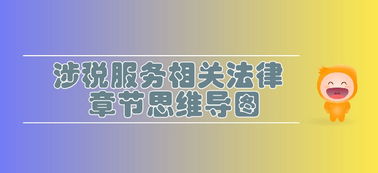 涉税服务相关法律
章节思维导图